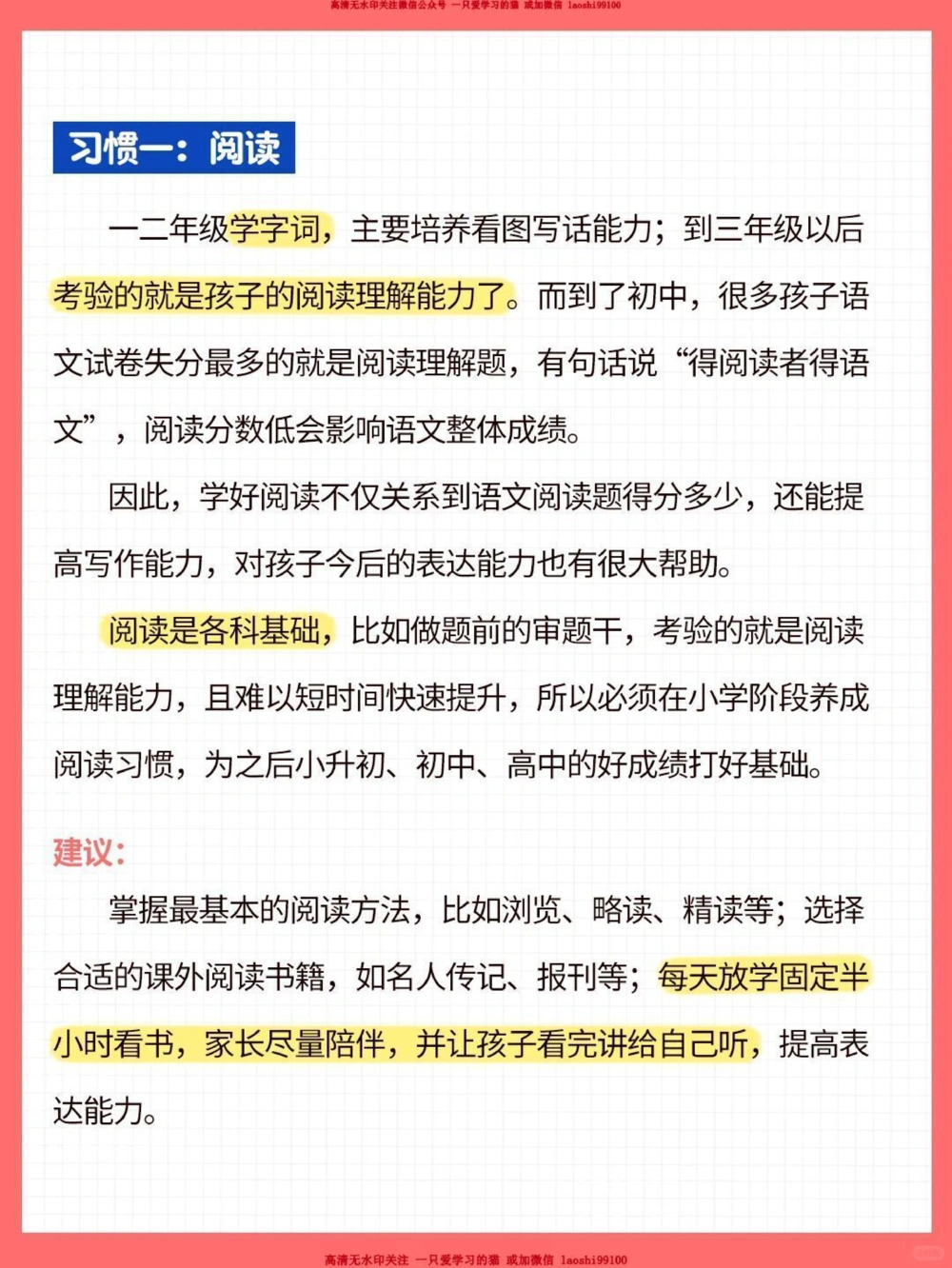 高清无水印关注微信公众号 一只爱学习的猫 或加微信 laoshi99100

习惯一：阅读

一二年级学字词，主要培养看图写话能力；到三年级以后考验的就是孩子的阅读理解能力了。而到了初中，很多孩子语文试卷失分最多的就是阅读理解题，有句话说“得阅读者得语文”，阅读分数低会影响语文整体成绩。

因此，学好阅读不仅关系到语文阅读题得分多少，还能提高写作能力，对孩子今后的表达能力也有很大帮助。

阅读是各科基础，比如做题前的审题干，考验的就是阅读理解能力，且难以短时间快速提升，所以必须在小学阶段养成阅读习惯，为之后小升初、初中、高中的好成绩打好基础。

建议：

掌握最基本的阅读方法，比如浏览、略读、精读等；选择合适的课外阅读书籍，如名人传记、报刊等；每天放学固定半小时看书，家长尽量陪伴，并让孩子看完讲给自己听，提高表达能力。

高清无水印关注 一只爱学习的猫 或加微信 laoshi99100